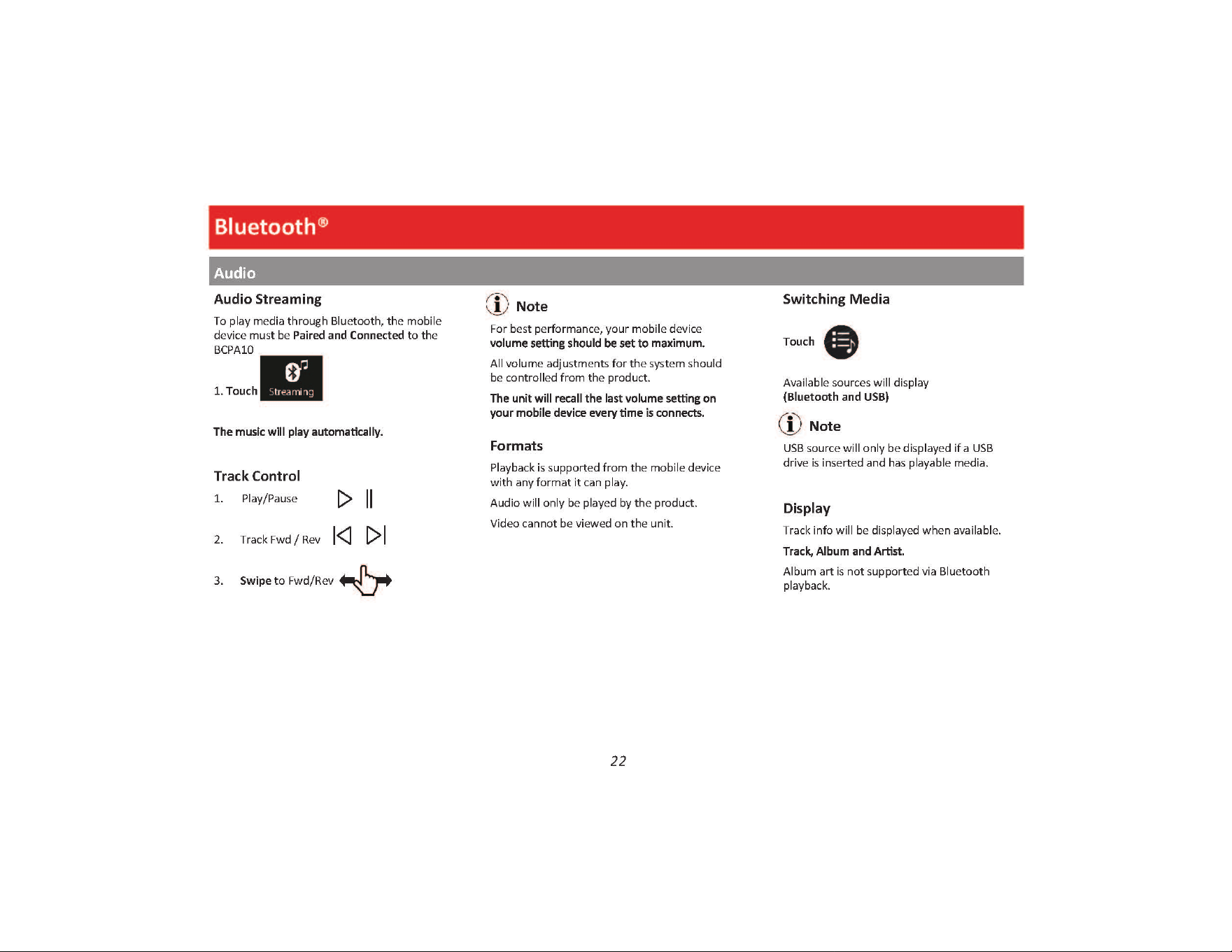 Bluetooth®

Audio

Audio Streaming

To play media through Bluetooth, the mobile device must be Paired and Connected to the BCPA10

1. Touch Streaming

The music will play automatically.

Track Control

1. Play/Pause

2. Track Fwd / Rev

3. Swipe to Fwd/Rev

Note

For best performance, your mobile device volume setting should be set to maximum.

All volume adjustments for the system should be controlled from the product.

The unit will recall the last volume setting on your mobile device every time is connects.

Formats

Playback is supported from the mobile device with any format it can play.

Audio will only be played by the product.

Video cannot be viewed on the unit.

Switching Media

Touch

Available sources will display (Bluetooth and USB)

Note

USB source will only be displayed if a USB drive is inserted and has playable media.

Display

Track info will be displayed when available.

Track, Album and Artist.

Album art is not supported via Bluetooth playback.

22